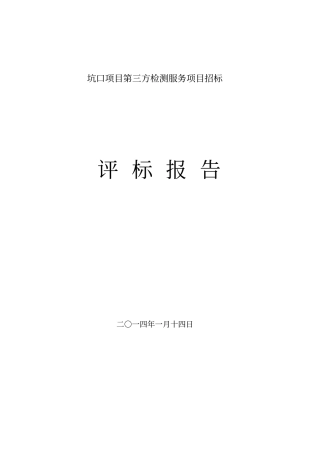 坑口项目第三方检测服务项目招标

评 标 报 告

二〇一四年一月十四日